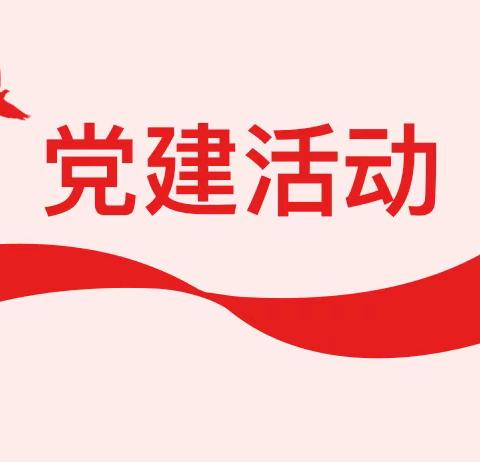 党建活动